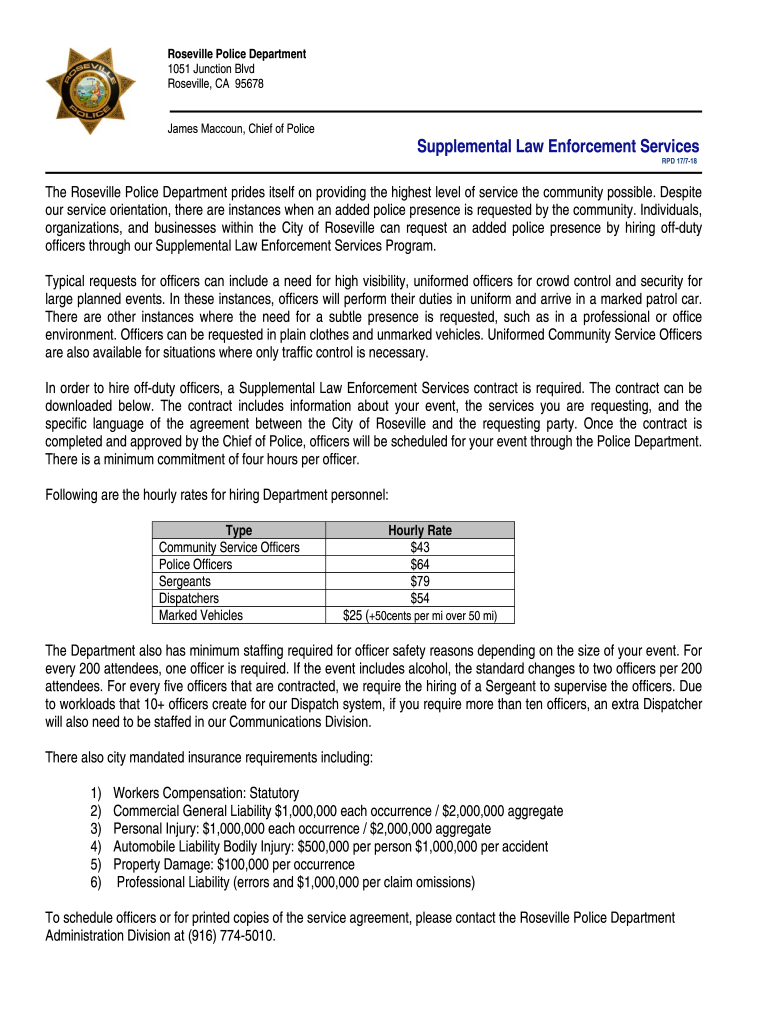 ROSEVILLE
POLICE

Roseville Police Department
1051 Junction Blvd
Roseville, CA 95678

James Maccoun, Chief of Police

Supplemental Law Enforcement Services
RPD 17/7-18

The Roseville Police Department prides itself on providing the highest level of service the community possible. Despite our service orientation, there are instances when an added police presence is requested by the community. Individuals, organizations, and businesses within the City of Roseville can request an added police presence by hiring off-duty officers through our Supplemental Law Enforcement Services Program.

Typical requests for officers can include a need for high visibility, uniformed officers for crowd control and security for large planned events. In these instances, officers will perform their duties in uniform and arrive in a marked patrol car. There are other instances where the need for a subtle presence is requested, such as in a professional or office environment. Officers can be requested in plain clothes and unmarked vehicles. Uniformed Community Service Officers are also available for situations where only traffic control is necessary.

In order to hire off-duty officers, a Supplemental Law Enforcement Services contract is required. The contract can be downloaded below. The contract includes information about your event, the services you are requesting, and the specific language of the agreement between the City of Roseville and the requesting party. Once the contract is completed and approved by the Chief of Police, officers will be scheduled for your event through the Police Department. There is a minimum commitment of four hours per officer.

Following are the hourly rates for hiring Department personnel:

| Type | Hourly Rate |
|---|---|
| Community Service Officers | $43 |
| Police Officers | $64 |
| Sergeants | $79 |
| Dispatchers | $54 |
| Marked Vehicles | $25 (+50cents per mi over 50 mi) |

The Department also has minimum staffing required for officer safety reasons depending on the size of your event. For every 200 attendees, one officer is required. If the event includes alcohol, the standard changes to two officers per 200 attendees. For every five officers that are contracted, we require the hiring of a Sergeant to supervise the officers. Due to workloads that 10+ officers create for our Dispatch system, if you require more than ten officers, an extra Dispatcher will also need to be staffed in our Communications Division.

There also city mandated insurance requirements including:

1) Workers Compensation: Statutory
2) Commercial General Liability $1,000,000 each occurrence / $2,000,000 aggregate
3) Personal Injury: $1,000,000 each occurrence / $2,000,000 aggregate
4) Automobile Liability Bodily Injury: $500,000 per person $1,000,000 per accident
5) Property Damage: $100,000 per occurrence
6) Professional Liability (errors and $1,000,000 per claim omissions)

To schedule officers or for printed copies of the service agreement, please contact the Roseville Police Department Administration Division at (916) 774-5010.